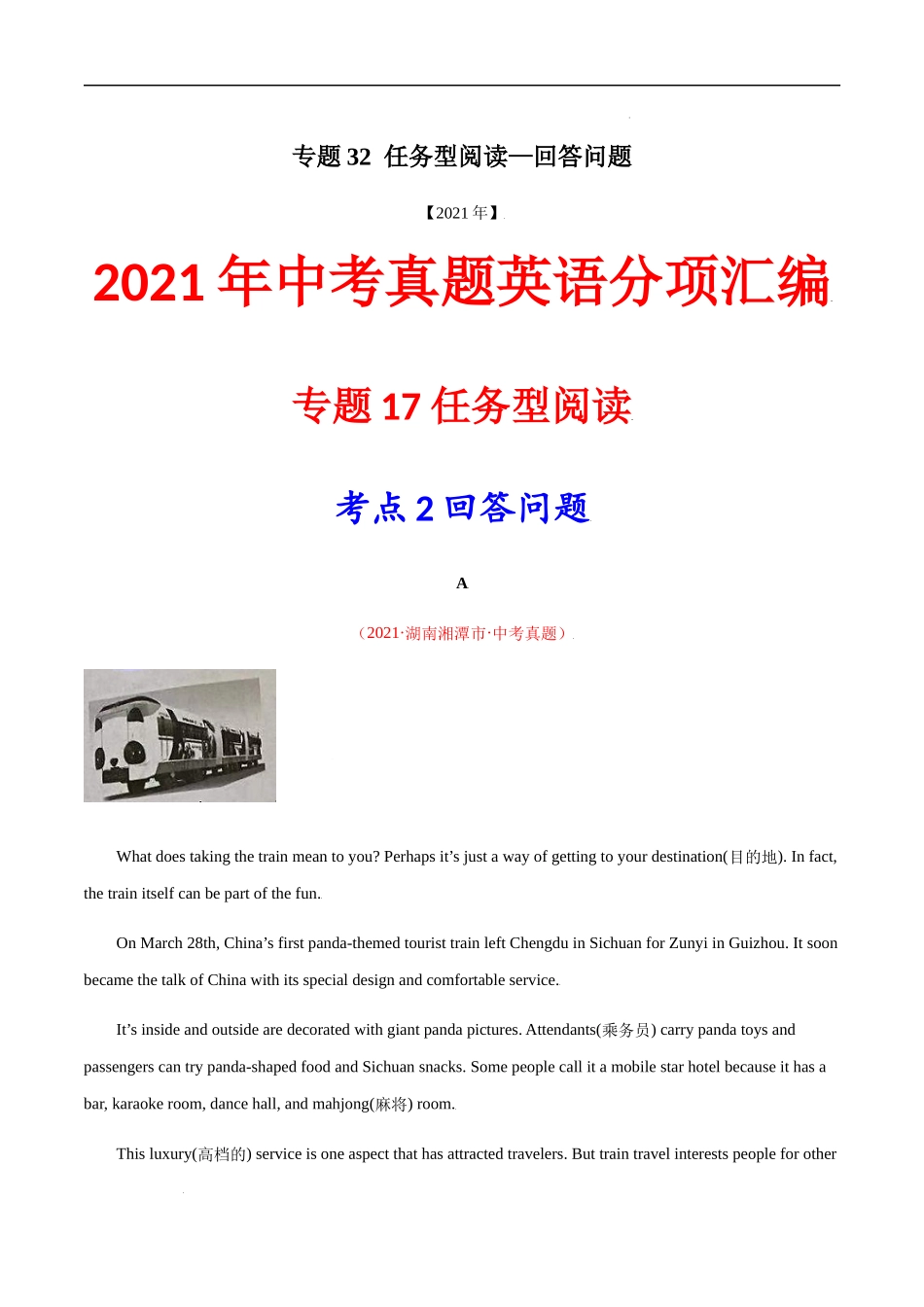 专题 32 任务型阅读—回答问题

【2021 年】

2021 年中考真题英语分项汇编

专题 17 任务型阅读

考点 2 回答问题

A

（2021·湖南湘潭市·中考真题）

What does taking the train mean to you? Perhaps it’s just a way of getting to your destination(目的地). In fact, the train itself can be part of the fun.

On March 28th, China’s first panda-themed tourist train left Chengdu in Sichuan for Zunyi in Guizhou. It soon became the talk of China with its special design and comfortable service.

It’s inside and outside are decorated with giant panda pictures. Attendants(乘务员) carry panda toys and passengers can try panda-shaped food and Sichuan snacks. Some people call it a mobile star hotel because it has a bar, karaoke room, dance hall, and mahjong(麻将) room.

This luxury(高档的) service is one aspect that has attracted travelers. But train travel interests people for other